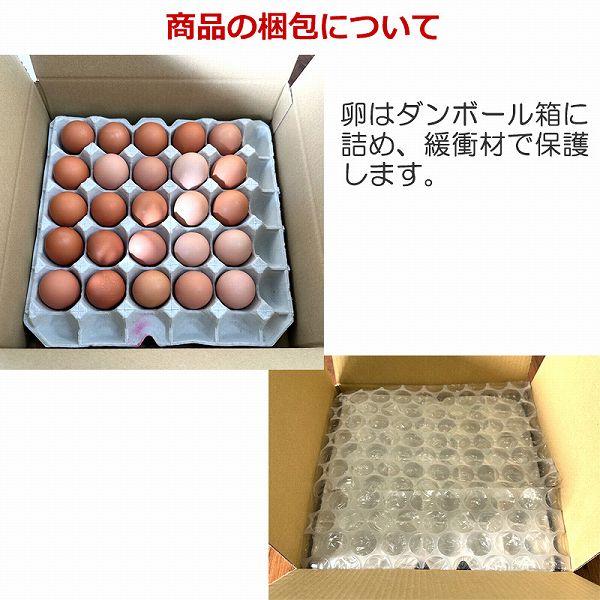 商品の梱包について

卵はダンボール箱に詰め、緩衝材で保護します。